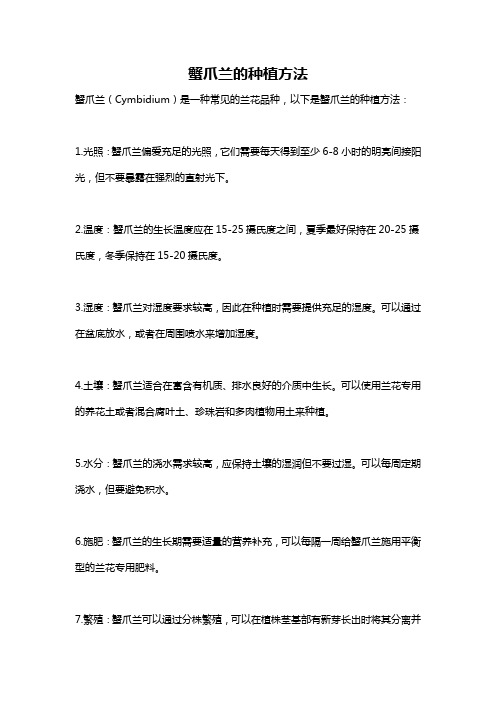 蟹爪兰的种植方法

蟹爪兰（Cymbidium）是一种常见的兰花品种，以下是蟹爪兰的种植方法：

1.光照：蟹爪兰偏爱充足的光照，它们需要每天得到至少 6-8 小时的明亮间接阳光，但不要暴露在强烈的直射光下。

2.温度：蟹爪兰的生长温度应在 15-25 摄氏度之间，夏季最好保持在 20-25 摄氏度，冬季保持在 15-20 摄氏度。

3.湿度：蟹爪兰对湿度要求较高，因此在种植时需要提供充足的湿度。可以通过在盆底放水，或者在周围喷水来增加湿度。

4.土壤：蟹爪兰适合在富含有机质、排水良好的介质中生长。可以使用兰花专用的养花土或者混合腐叶土、珍珠岩和多肉植物用土来种植。

5.水分：蟹爪兰的浇水需求较高，应保持土壤的湿润但不要过湿。可以每周定期浇水，但要避免积水。

6.施肥：蟹爪兰的生长期需要适量的营养补充，可以每隔一周给蟹爪兰施用平衡型的兰花专用肥料。

7.繁殖：蟹爪兰可以通过分株繁殖，可以在植株茎基部有新芽长出时将其分离并